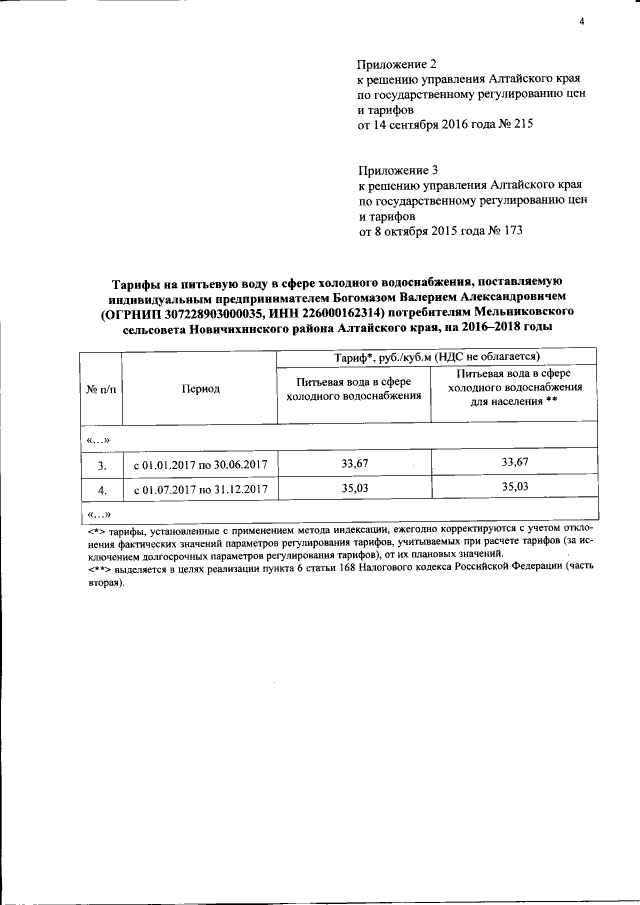 4

Приложение 2
к решению управления Алтайского края по государственному регулированию цен и тарифов
от 14 сентября 2016 года № 215

Приложение 3
к решению управления Алтайского края по государственному регулированию цен и тарифов
от 8 октября 2015 года № 173

Тарифы на питьевую воду в сфере холодного водоснабжения, поставляемую индивидуальным предпринимателем Богомазом Валерием Александровичем (ОГРНИП 307228903000035, ИНН 226000162314) потребителям Мельниковского сельсовета Новичихинского района Алтайского края, на 2016–2018 годы

| № п/п | Период | Тариф*, руб./куб.м (НДС не облагается) | |
|---|---|---|---|
| | | Питьевая вода в сфере холодного водоснабжения | Питьевая вода в сфере холодного водоснабжения для населения ** |
| «…» | | | |
| 3. | с 01.01.2017 по 30.06.2017 | 33,67 | 33,67 |
| 4. | с 01.07.2017 по 31.12.2017 | 35,03 | 35,03 |
| «…» | | | |

<*> тарифы, установленные с применением метода индексации, ежегодно корректируются с учетом отклонения фактических значений параметров регулирования тарифов, учитываемых при расчете тарифов (за исключением долгосрочных параметров регулирования тарифов), от их плановых значений.
<**> выделяется в целях реализации пункта 6 статьи 168 Налогового кодекса Российской Федерации (часть вторая).